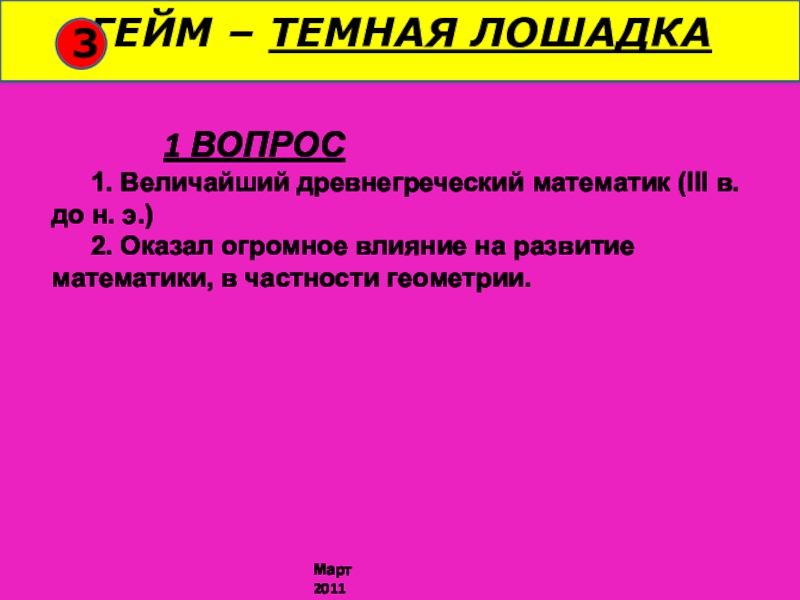 3

ГЕЙМ – ТЕМНАЯ ЛОШАДКА

1 ВОПРОС

1. Величайший древнегреческий математик (III в. до н. э.)

2. Оказал огромное влияние на развитие математики, в частности геометрии.

Март
2011